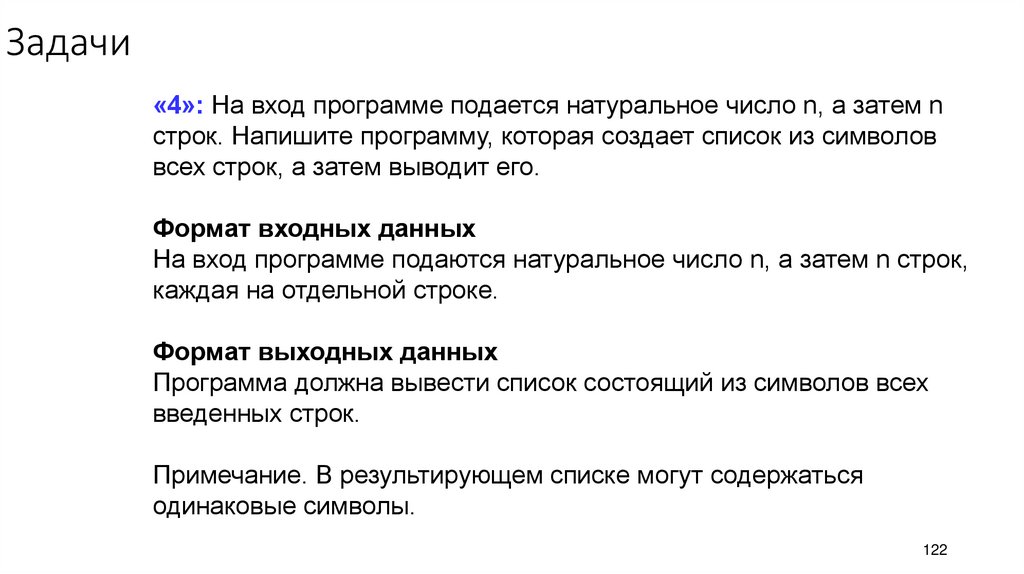 Задачи

«4»: На вход программе подается натуральное число n, а затем n строк. Напишите программу, которая создает список из символов всех строк, а затем выводит его.

Формат входных данных
На вход программе подаются натуральное число n, а затем n строк, каждая на отдельной строке.

Формат выходных данных
Программа должна вывести список состоящий из символов всех введенных строк.

Примечание. В результирующем списке могут содержаться одинаковые символы.

122